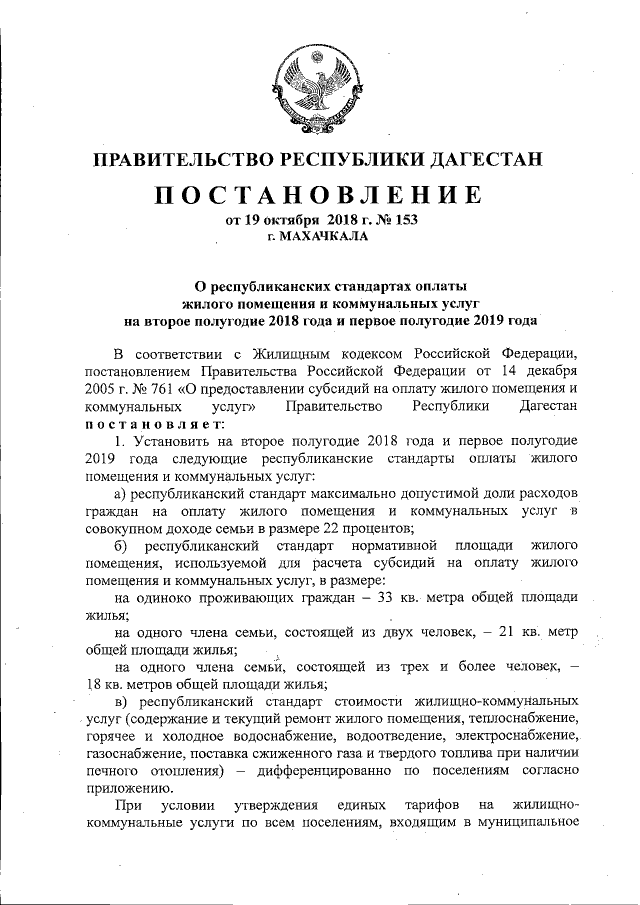 ПРАВИТЕЛЬСТВО РЕСПУБЛИКИ ДАГЕСТАН

ПОСТАНОВЛЕНИЕ

от 19 октября 2018 г. № 153
г. МАХАЧКАЛА

О республиканских стандартах оплаты жилого помещения и коммунальных услуг на второе полугодие 2018 года и первое полугодие 2019 года

В соответствии с Жилищным кодексом Российской Федерации, постановлением Правительства Российской Федерации от 14 декабря 2005 г. № 761 «О предоставлении субсидий на оплату жилого помещения и коммунальных услуг» Правительство Республики Дагестан постановляет:

1. Установить на второе полугодие 2018 года и первое полугодие 2019 года следующие республиканские стандарты оплаты жилого помещения и коммунальных услуг:

а) республиканский стандарт максимально допустимой доли расходов граждан на оплату жилого помещения и коммунальных услуг в совокупном доходе семьи в размере 22 процентов;

б) республиканский стандарт нормативной площади жилого помещения, используемой для расчета субсидий на оплату жилого помещения и коммунальных услуг, в размере:

на одиноко проживающих граждан – 33 кв. метра общей площади жилья;

на одного члена семьи, состоящей из двух человек, – 21 кв. метр общей площади жилья;

на одного члена семьи, состоящей из трех и более человек, – 18 кв. метров общей площади жилья;

в) республиканский стандарт стоимости жилищно-коммунальных услуг (содержание и текущий ремонт жилого помещения, теплоснабжение, горячее и холодное водоснабжение, водоотведение, электроснабжение, газоснабжение, поставка сжиженного газа и твердого топлива при наличии печного отопления) – дифференцированно по поселениям согласно приложению.

При условии утверждения единых тарифов на жилищно-коммунальные услуги по всем поселениям, входящим в муниципальное